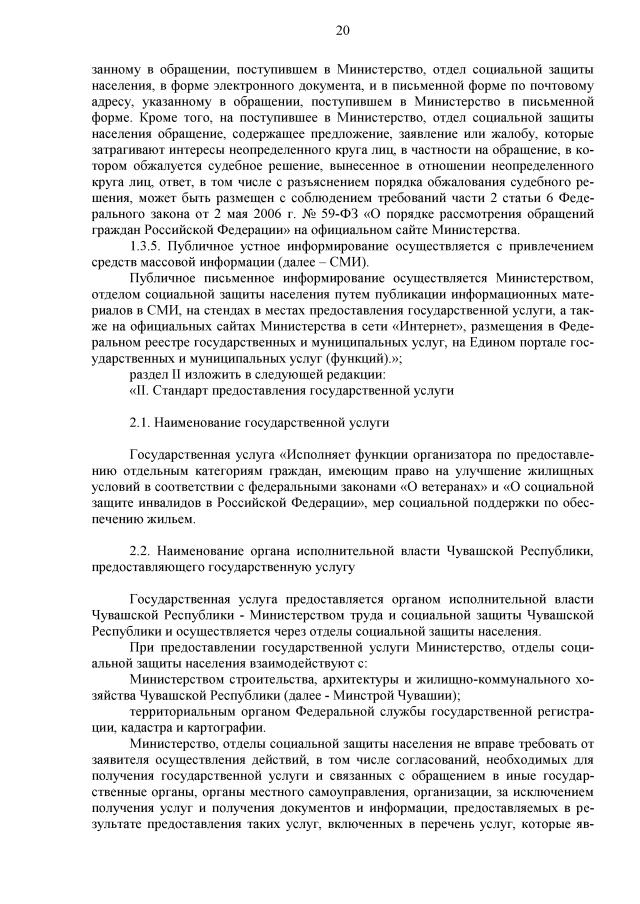 20

занному в обращении, поступившем в Министерство, отдел социальной защиты населения, в форме электронного документа, и в письменной форме по почтовому адресу, указанному в обращении, поступившем в Министерство в письменной форме. Кроме того, на поступившее в Министерство, отдел социальной защиты населения обращение, содержащее предложение, заявление или жалобу, которые затрагивают интересы неопределенного круга лиц, в частности на обращение, в котором обжалуется судебное решение, вынесенное в отношении неопределенного круга лиц, ответ, в том числе с разъяснением порядка обжалования судебного решения, может быть размещен с соблюдением требований части 2 статьи 6 Федерального закона от 2 мая 2006 г. № 59-ФЗ «О порядке рассмотрения обращений граждан Российской Федерации» на официальном сайте Министерства.

1.3.5. Публичное устное информирование осуществляется с привлечением средств массовой информации (далее – СМИ).

Публичное письменное информирование осуществляется Министерством, отделом социальной защиты населения путем публикации информационных материалов в СМИ, на стендах в местах предоставления государственной услуги, а также на официальных сайтах Министерства в сети «Интернет», размещения в Федеральном реестре государственных и муниципальных услуг, на Едином портале государственных и муниципальных услуг (функций).»;

раздел II изложить в следующей редакции:

«II. Стандарт предоставления государственной услуги

2.1. Наименование государственной услуги

Государственная услуга «Исполняет функции организатора по предоставлению отдельным категориям граждан, имеющим право на улучшение жилищных условий в соответствии с федеральными законами «О ветеранах» и «О социальной защите инвалидов в Российской Федерации», мер социальной поддержки по обеспечению жильем.

2.2. Наименование органа исполнительной власти Чувашской Республики, предоставляющего государственную услугу

Государственная услуга предоставляется органом исполнительной власти Чувашской Республики - Министерством труда и социальной защиты Чувашской Республики и осуществляется через отделы социальной защиты населения.

При предоставлении государственной услуги Министерство, отделы социальной защиты населения взаимодействуют с:

Министерством строительства, архитектуры и жилищно-коммунального хозяйства Чувашской Республики (далее - Минстрой Чувашии);

территориальным органом Федеральной службы государственной регистрации, кадастра и картографии.

Министерство, отделы социальной защиты населения не вправе требовать от заявителя осуществления действий, в том числе согласований, необходимых для получения государственной услуги и связанных с обращением в иные государственные органы, органы местного самоуправления, организации, за исключением получения услуг и получения документов и информации, предоставляемых в результате предоставления таких услуг, включенных в перечень услуг, которые яв-